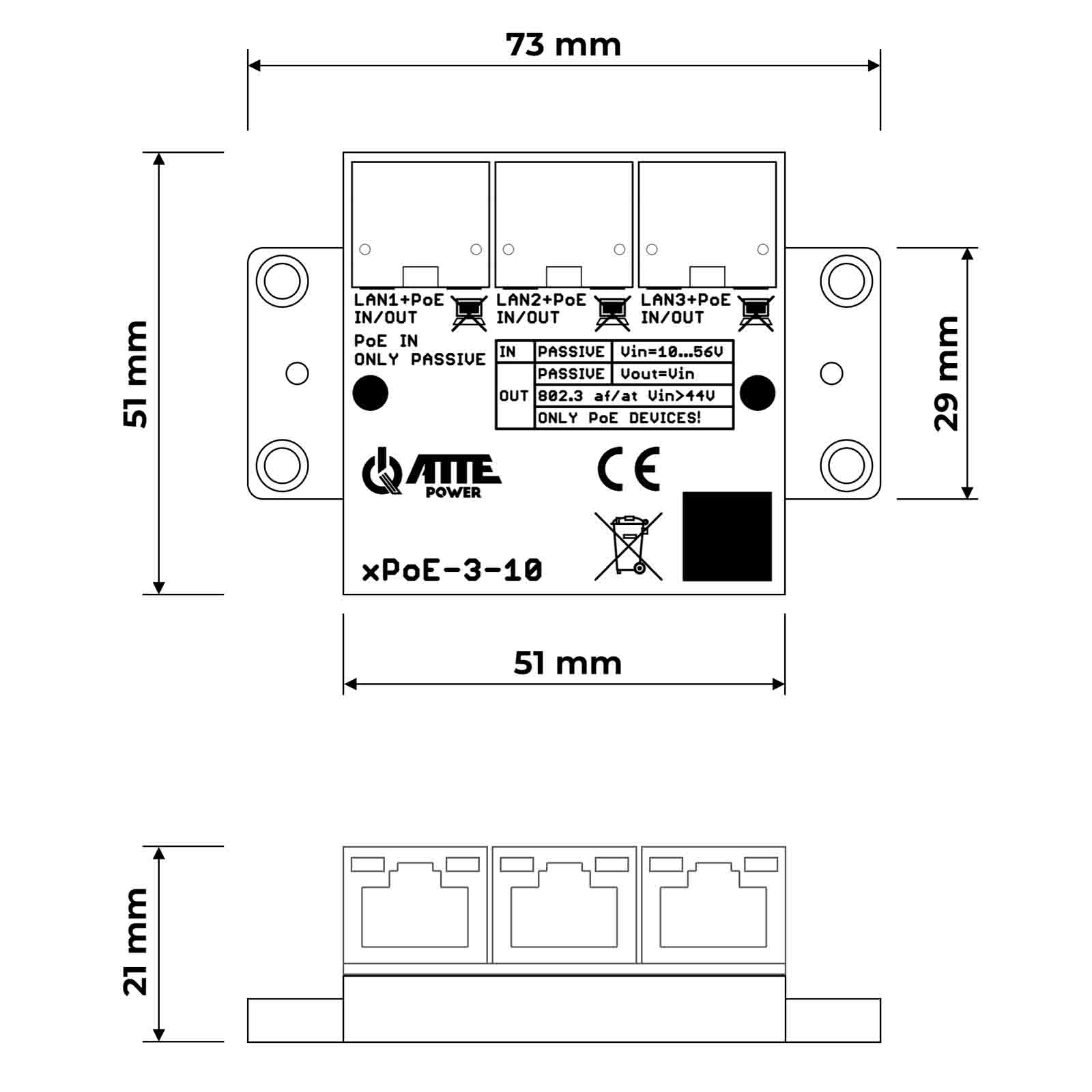 73 mm

51 mm

29 mm

LAN1+PoE IN/OUT

LAN2+PoE IN/OUT

LAN3+PoE IN/OUT

PoE IN
ONLY PASSIVE

| IN | PASSIVE | Vin=10…56V |
|---|---|---|
| OUT | PASSIVE | Vout=Vin |
| | 802.3 af/at Vin>44V | |
| | ONLY PoE DEVICES! | |

ATTE POWER

CE

xPoE-3-10

51 mm

21 mm